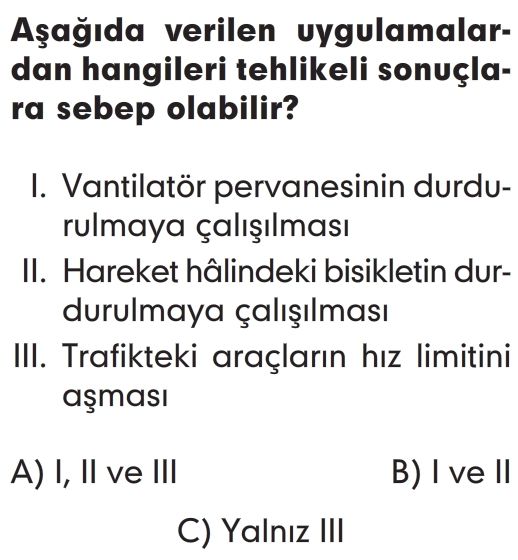 Aşağıda verilen uygulamalardan hangileri tehlikeli sonuçlara sebep olabilir?

I. Vantilatör pervanesinin durdurulmaya çalışılması
II. Hareket hâlindeki bisikletin durdurulmaya çalışılması
III. Trafikteki araçların hız limitini aşması

A) I, II ve III
B) I ve II
C) Yalnız III